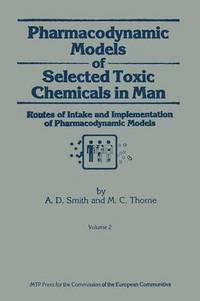 Pharmacodynamic Models of Selected Toxic Chemicals in Man

Routes of Intake and Implementation of Pharmacodynamic Models

by
A. D. Smith and M. C. Thorne

Volume 2

MTP Press for the Commission of the European Communities